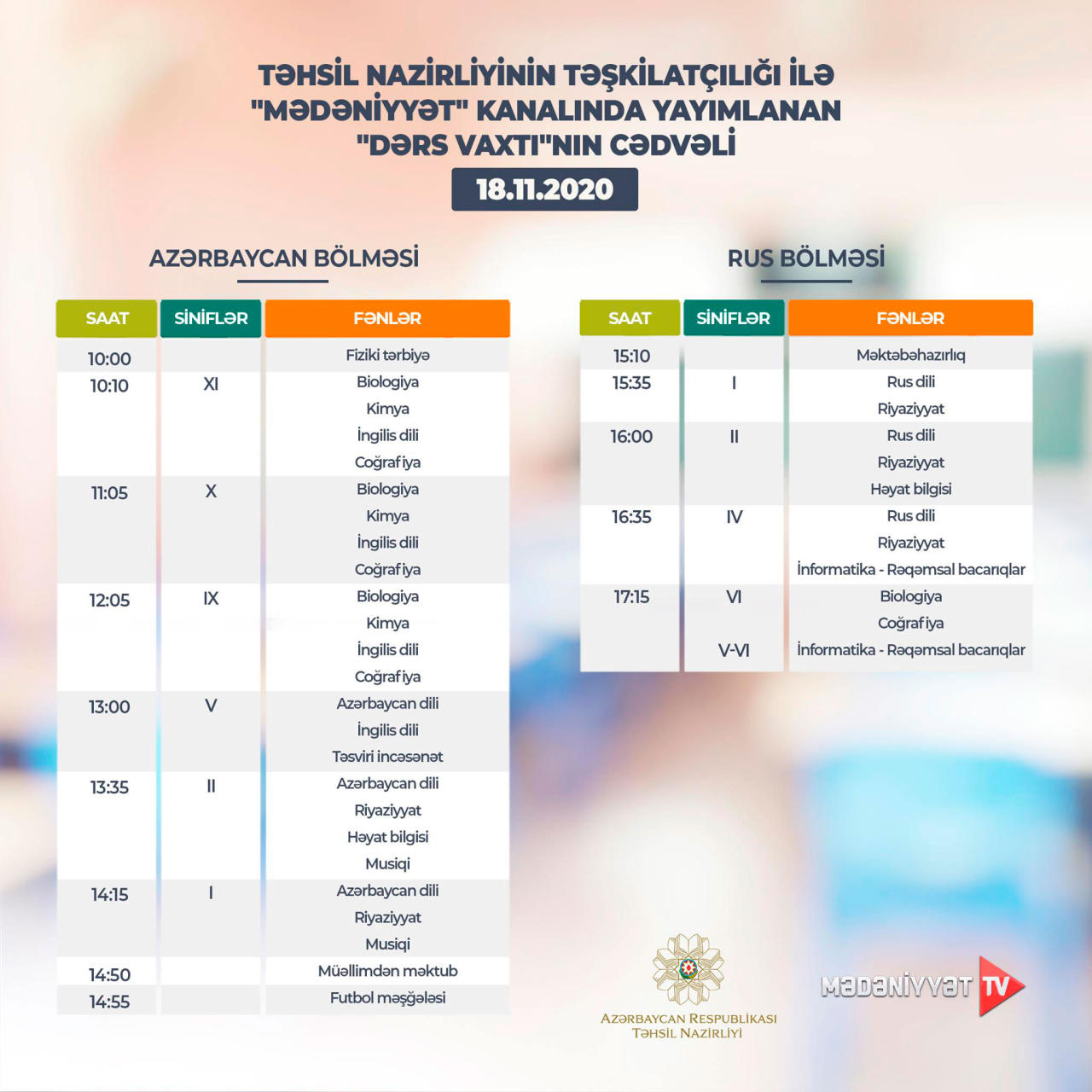 TƏHSİL NAZİRLİYİNİN TƏŞKİLATÇILIĞI İLƏ "MƏDƏNİYYƏT" KANALINDA YAYIMLANAN "DƏRS VAXTI"NIN CƏDVƏLİ

18.11.2020

AZƏRBAYCAN BÖLMƏSİ

| SAAT | SİNİFLƏR | FƏNLƏR |
|---|---|---|
| 10:00 | | Fiziki tərbiyə |
| 10:10 | XI | Biologiya |
| | | Kimya |
| | | İngilis dili |
| | | Coğrafiya |
| 11:05 | X | Biologiya |
| | | Kimya |
| | | İngilis dili |
| | | Coğrafiya |
| 12:05 | IX | Biologiya |
| | | Kimya |
| | | İngilis dili |
| | | Coğrafiya |
| 13:00 | V | Azərbaycan dili |
| | | İngilis dili |
| | | Təsviri incəsənət |
| 13:35 | II | Azərbaycan dili |
| | | Riyaziyyat |
| | | Həyat bilgisi |
| | | Musiqi |
| 14:15 | I | Azərbaycan dili |
| | | Riyaziyyat |
| | | Musiqi |
| 14:50 | | Müəllimdən məktub |
| 14:55 | | Futbol məşğələsi |

RUS BÖLMƏSİ

| SAAT | SİNİFLƏR | FƏNLƏR |
|---|---|---|
| 15:10 | | Məktəbəhazırlıq |
| 15:35 | I | Rus dili |
| | | Riyaziyyat |
| 16:00 | II | Rus dili |
| | | Riyaziyyat |
| | | Həyat bilgisi |
| 16:35 | IV | Rus dili |
| | | Riyaziyyat |
| | | İnformatika - Rəqəmsal bacarıqlar |
| 17:15 | VI | Biologiya |
| | | Coğrafiya |
| | V-VI | İnformatika - Rəqəmsal bacarıqlar |

AZƏRBAYCAN RESPUBLİKASI
TƏHSİL NAZİRLİYİ

MƏDƏNİYYƏT TV